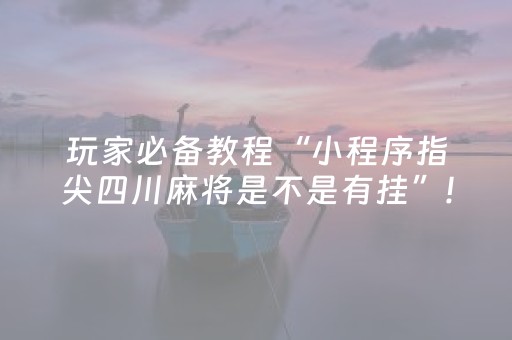 玩家必备教程“小程序指尖四川麻将是不是有挂”！